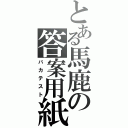 とある馬鹿の答案用紙
バカテスト